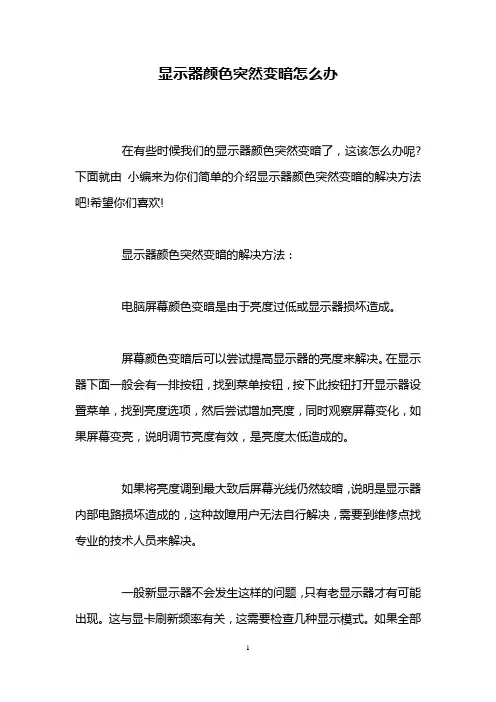 显示器颜色突然变暗怎么办

在有些时候我们的显示器颜色突然变暗了，这该怎么办呢?下面就由 小编来为你们简单的介绍显示器颜色突然变暗的解决方法吧!希望你们喜欢!

显示器颜色突然变暗的解决方法：

电脑屏幕颜色变暗是由于亮度过低或显示器损坏造成。

屏幕颜色变暗后可以尝试提高显示器的亮度来解决。在显示器下面一般会有一排按钮，找到菜单按钮，按下此按钮打开显示器设置菜单，找到亮度选项，然后尝试增加亮度，同时观察屏幕变化，如果屏幕变亮，说明调节亮度有效，是亮度太低造成的。

如果将亮度调到最大致后屏幕光线仍然较暗，说明是显示器内部电路损坏造成的，这种故障用户无法自行解决，需要到维修点找专业的技术人员来解决。

一般新显示器不会发生这样的问题，只有老显示器才有可能出现。这与显卡刷新频率有关，这需要检查几种显示模式。如果全部

1